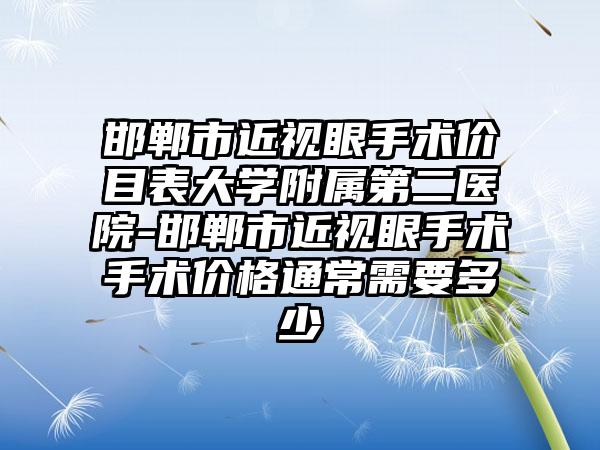 邯郸市近视眼手术价目表大学附属第二医院-邯郸市近视眼手术手术价格通常需要多少